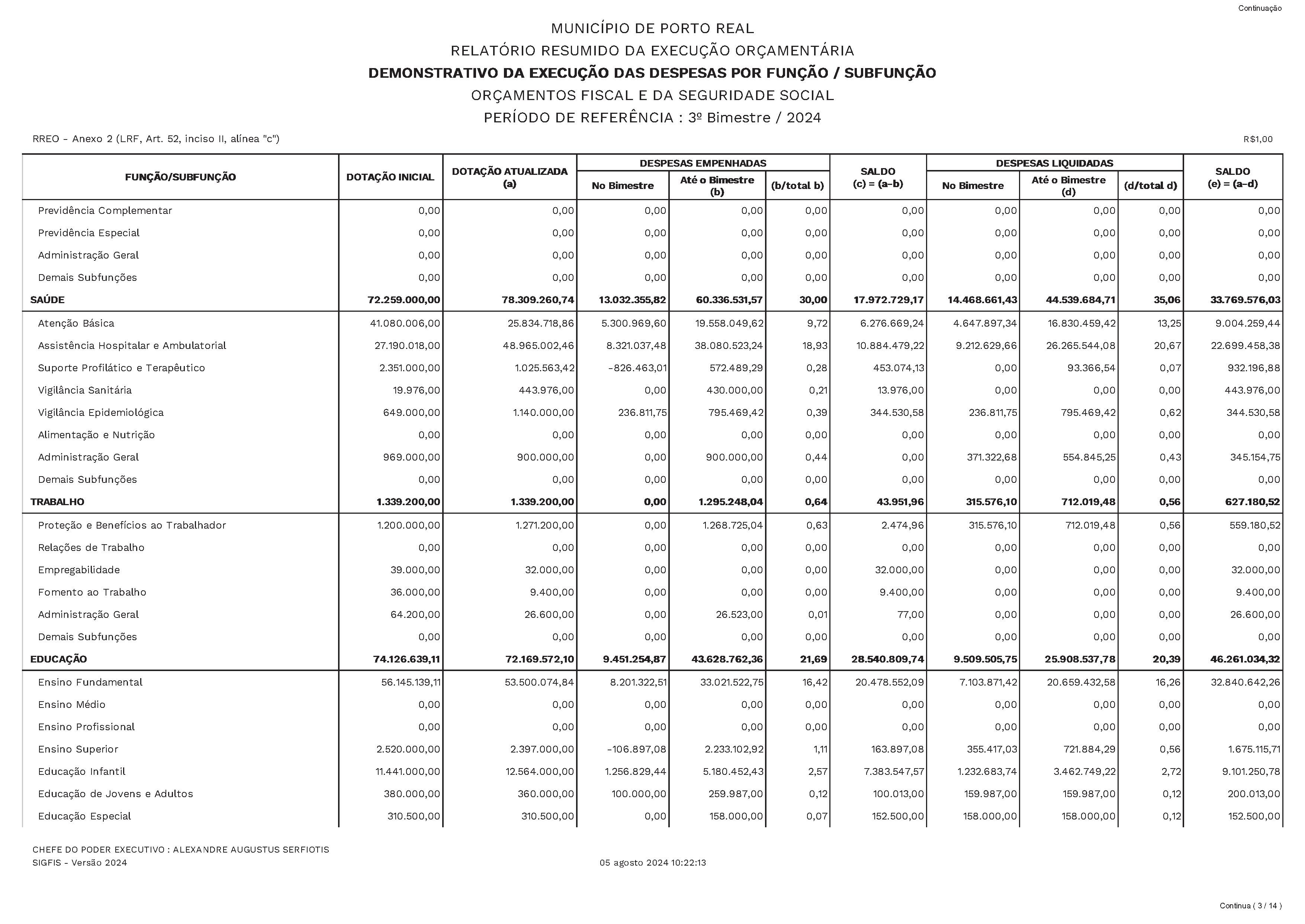 Continuação

MUNICÍPIO DE PORTO REAL
RELATÓRIO RESUMIDO DA EXECUÇÃO ORÇAMENTÁRIA
DEMONSTRATIVO DA EXECUÇÃO DAS DESPESAS POR FUNÇÃO / SUBFUNÇÃO
ORÇAMENTOS FISCAL E DA SEGURIDADE SOCIAL
PERÍODO DE REFERÊNCIA : 3º Bimestre / 2024

RREO - Anexo 2 (LRF, Art. 52, inciso II, alínea "c")

R$1,00

| FUNÇÃO/SUBFUNÇÃO | DOTAÇÃO INICIAL | DOTAÇÃO ATUALIZADA (a) | DESPESAS EMPENHADAS No Bimestre | DESPESAS EMPENHADAS Até o Bimestre (b) | DESPESAS EMPENHADAS (b/total b) | SALDO (c) = (a-b) | DESPESAS LIQUIDADAS No Bimestre | DESPESAS LIQUIDADAS Até o Bimestre (d) | DESPESAS LIQUIDADAS (d/total d) | SALDO (e) = (a-d) |
|---|---|---|---|---|---|---|---|---|---|---|
| Previdência Complementar | 0,00 | 0,00 | 0,00 | 0,00 | 0,00 | 0,00 | 0,00 | 0,00 | 0,00 | 0,00 |
| Previdência Especial | 0,00 | 0,00 | 0,00 | 0,00 | 0,00 | 0,00 | 0,00 | 0,00 | 0,00 | 0,00 |
| Administração Geral | 0,00 | 0,00 | 0,00 | 0,00 | 0,00 | 0,00 | 0,00 | 0,00 | 0,00 | 0,00 |
| Demais Subfunções | 0,00 | 0,00 | 0,00 | 0,00 | 0,00 | 0,00 | 0,00 | 0,00 | 0,00 | 0,00 |
| SAÚDE | 72.259.000,00 | 78.309.260,74 | 13.032.355,82 | 60.336.531,57 | 30,00 | 17.972.729,17 | 14.468.661,43 | 44.539.684,71 | 35,06 | 33.769.576,03 |
| Atenção Básica | 41.080.006,00 | 25.834.718,86 | 5.300.969,60 | 19.558.049,62 | 9,72 | 6.276.669,24 | 4.647.897,34 | 16.830.459,42 | 13,25 | 9.004.259,44 |
| Assistência Hospitalar e Ambulatorial | 27.190.018,00 | 48.965.002,46 | 8.321.037,48 | 38.080.523,24 | 18,93 | 10.884.479,22 | 9.212.629,66 | 26.265.544,08 | 20,67 | 22.699.458,38 |
| Suporte Profilático e Terapêutico | 2.351.000,00 | 1.025.563,42 | -826.463,01 | 572.489,29 | 0,28 | 453.074,13 | 0,00 | 93.366,54 | 0,07 | 932.196,88 |
| Vigilância Sanitária | 19.976,00 | 443.976,00 | 0,00 | 430.000,00 | 0,21 | 13.976,00 | 0,00 | 0,00 | 0,00 | 443.976,00 |
| Vigilância Epidemiológica | 649.000,00 | 1.140.000,00 | 236.811,75 | 795.469,42 | 0,39 | 344.530,58 | 236.811,75 | 795.469,42 | 0,62 | 344.530,58 |
| Alimentação e Nutrição | 0,00 | 0,00 | 0,00 | 0,00 | 0,00 | 0,00 | 0,00 | 0,00 | 0,00 | 0,00 |
| Administração Geral | 969.000,00 | 900.000,00 | 0,00 | 900.000,00 | 0,44 | 0,00 | 371.322,68 | 554.845,25 | 0,43 | 345.154,75 |
| Demais Subfunções | 0,00 | 0,00 | 0,00 | 0,00 | 0,00 | 0,00 | 0,00 | 0,00 | 0,00 | 0,00 |
| TRABALHO | 1.339.200,00 | 1.339.200,00 | 0,00 | 1.295.248,04 | 0,64 | 43.951,96 | 315.576,10 | 712.019,48 | 0,56 | 627.180,52 |
| Proteção e Benefícios ao Trabalhador | 1.200.000,00 | 1.271.200,00 | 0,00 | 1.268.725,04 | 0,63 | 2.474,96 | 315.576,10 | 712.019,48 | 0,56 | 559.180,52 |
| Relações de Trabalho | 0,00 | 0,00 | 0,00 | 0,00 | 0,00 | 0,00 | 0,00 | 0,00 | 0,00 | 0,00 |
| Empregabilidade | 39.000,00 | 32.000,00 | 0,00 | 0,00 | 0,00 | 32.000,00 | 0,00 | 0,00 | 0,00 | 32.000,00 |
| Fomento ao Trabalho | 36.000,00 | 9.400,00 | 0,00 | 0,00 | 0,00 | 9.400,00 | 0,00 | 0,00 | 0,00 | 9.400,00 |
| Administração Geral | 64.200,00 | 26.600,00 | 0,00 | 26.523,00 | 0,01 | 77,00 | 0,00 | 0,00 | 0,00 | 26.600,00 |
| Demais Subfunções | 0,00 | 0,00 | 0,00 | 0,00 | 0,00 | 0,00 | 0,00 | 0,00 | 0,00 | 0,00 |
| EDUCAÇÃO | 74.126.639,11 | 72.169.572,10 | 9.451.254,87 | 43.628.762,36 | 21,69 | 28.540.809,74 | 9.509.505,75 | 25.908.537,78 | 20,39 | 46.261.034,32 |
| Ensino Fundamental | 56.145.139,11 | 53.500.074,84 | 8.201.322,51 | 33.021.522,75 | 16,42 | 20.478.552,09 | 7.103.871,42 | 20.659.432,58 | 16,26 | 32.840.642,26 |
| Ensino Médio | 0,00 | 0,00 | 0,00 | 0,00 | 0,00 | 0,00 | 0,00 | 0,00 | 0,00 | 0,00 |
| Ensino Profissional | 0,00 | 0,00 | 0,00 | 0,00 | 0,00 | 0,00 | 0,00 | 0,00 | 0,00 | 0,00 |
| Ensino Superior | 2.520.000,00 | 2.397.000,00 | -106.897,08 | 2.233.102,92 | 1,11 | 163.897,08 | 355.417,03 | 721.884,29 | 0,56 | 1.675.115,71 |
| Educação Infantil | 11.441.000,00 | 12.564.000,00 | 1.256.829,44 | 5.180.452,43 | 2,57 | 7.383.547,57 | 1.232.683,74 | 3.462.749,22 | 2,72 | 9.101.250,78 |
| Educação de Jovens e Adultos | 380.000,00 | 360.000,00 | 100.000,00 | 259.987,00 | 0,12 | 100.013,00 | 159.987,00 | 159.987,00 | 0,12 | 200.013,00 |
| Educação Especial | 310.500,00 | 310.500,00 | 0,00 | 158.000,00 | 0,07 | 152.500,00 | 158.000,00 | 158.000,00 | 0,12 | 152.500,00 |

CHEFE DO PODER EXECUTIVO : ALEXANDRE AUGUSTUS SERFIOTIS
SIGFIS - Versão 2024

05 agosto 2024 10:22:13

Continua ( 3 / 14 )